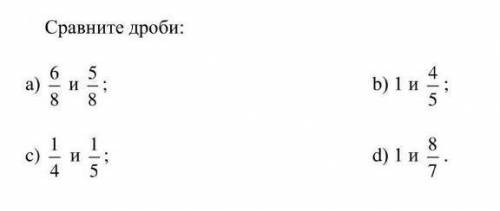 Сравните дроби:

a) $\frac{6}{8}$ и $\frac{5}{8}$;

b) 1 и $\frac{4}{5}$;

c) $\frac{1}{4}$ и $\frac{1}{5}$;

d) 1 и $\frac{8}{7}$.